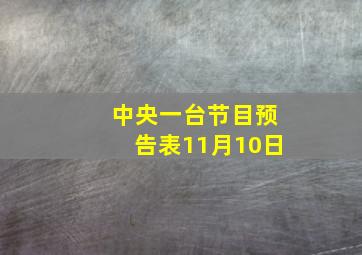 中央一台节目预告表11月10日